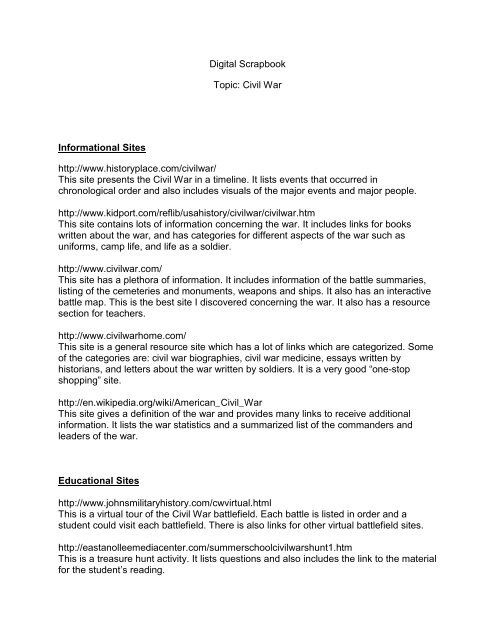 Digital Scrapbook

Topic: Civil War

Informational Sites

http://www.historyplace.com/civilwar/
This site presents the Civil War in a timeline. It lists events that occurred in chronological order and also includes visuals of the major events and major people.

http://www.kidport.com/reflib/usahistory/civilwar/civilwar.htm
This site contains lots of information concerning the war. It includes links for books written about the war, and has categories for different aspects of the war such as uniforms, camp life, and life as a soldier.

http://www.civilwar.com/
This site has a plethora of information. It includes information of the battle summaries, listing of the cemeteries and monuments, weapons and ships. It also has an interactive battle map. This is the best site I discovered concerning the war. It also has a resource section for teachers.

http://www.civilwarhome.com/
This site is a general resource site which has a lot of links which are categorized. Some of the categories are: civil war biographies, civil war medicine, essays written by historians, and letters about the war written by soldiers. It is a very good "one-stop shopping" site.

http://en.wikipedia.org/wiki/American_Civil_War
This site gives a definition of the war and provides many links to receive additional information. It lists the war statistics and a summarized list of the commanders and leaders of the war.

Educational Sites

http://www.johnsmilitaryhistory.com/cwvirtual.html
This is a virtual tour of the Civil War battlefield. Each battle is listed in order and a student could visit each battlefield. There is also links for other virtual battlefield sites.

http://eastanolleemediacenter.com/summerschoolcivilwarshunt1.htm
This is a treasure hunt activity. It lists questions and also includes the link to the material for the student's reading.